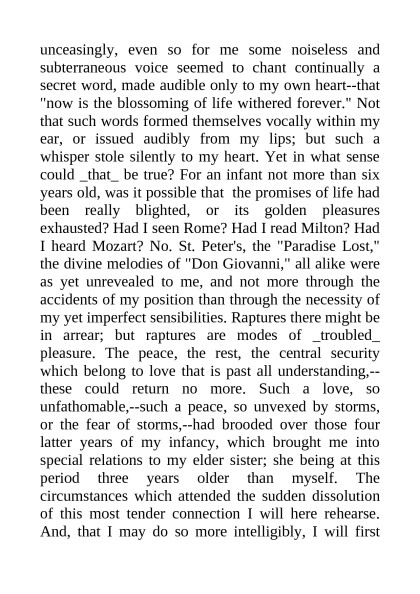 unceasingly, even so for me some noiseless and subterraneous voice seemed to chant continually a secret word, made audible only to my own heart--that "now is the blossoming of life withered forever." Not that such words formed themselves vocally within my ear, or issued audibly from my lips; but such a whisper stole silently to my heart. Yet in what sense could _that_ be true? For an infant not more than six years old, was it possible that the promises of life had been really blighted, or its golden pleasures exhausted? Had I seen Rome? Had I read Milton? Had I heard Mozart? No. St. Peter's, the "Paradise Lost," the divine melodies of "Don Giovanni," all alike were as yet unrevealed to me, and not more through the accidents of my position than through the necessity of my yet imperfect sensibilities. Raptures there might be in arrear; but raptures are modes of _troubled_ pleasure. The peace, the rest, the central security which belong to love that is past all understanding,--these could return no more. Such a love, so unfathomable,--such a peace, so unvexed by storms, or the fear of storms,--had brooded over those four latter years of my infancy, which brought me into special relations to my elder sister; she being at this period three years older than myself. The circumstances which attended the sudden dissolution of this most tender connection I will here rehearse. And, that I may do so more intelligibly, I will first